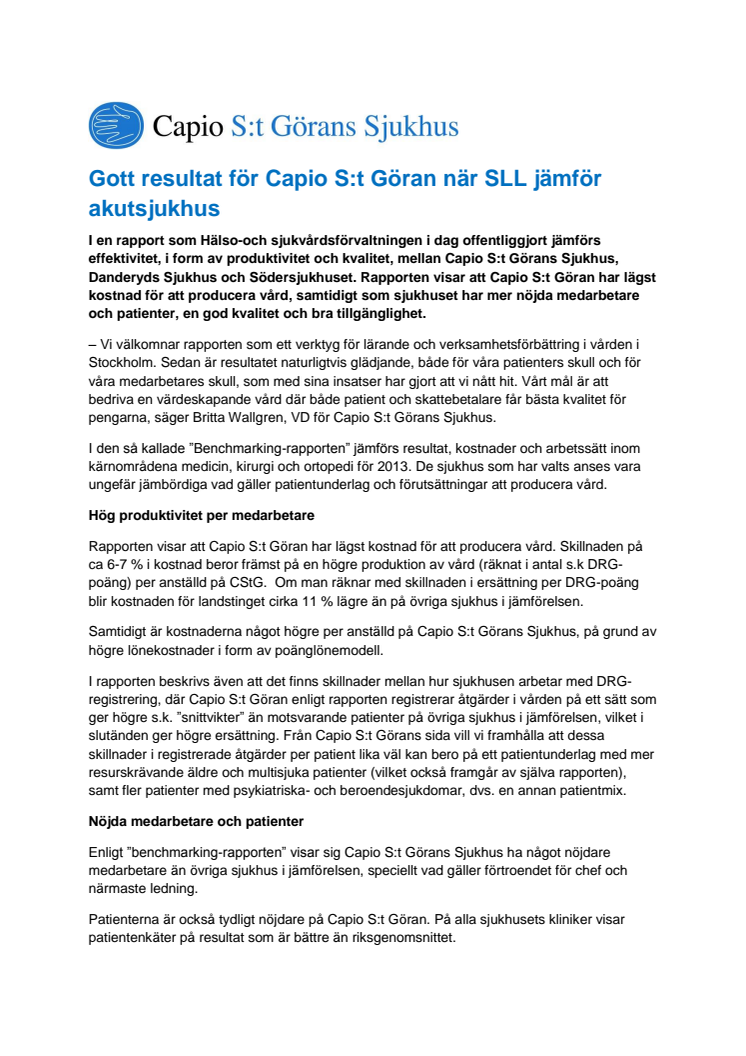 Capio S:t Görans Sjukhus

Gott resultat för Capio S:t Göran när SLL jämför akutsjukhus

I en rapport som Hälso-och sjukvårdsförvaltningen i dag offentliggjort jämförs effektivitet, i form av produktivitet och kvalitet, mellan Capio S:t Görans Sjukhus, Danderyds Sjukhus och Södersjukhuset. Rapporten visar att Capio S:t Göran har lägst kostnad för att producera vård, samtidigt som sjukhuset har mer nöjda medarbetare och patienter, en god kvalitet och bra tillgänglighet.

– Vi välkomnar rapporten som ett verktyg för lärande och verksamhetsförbättring i vården i Stockholm. Sedan är resultatet naturligtvis glädjande, både för våra patienters skull och för våra medarbetares skull, som med sina insatser har gjort att vi nått hit. Vårt mål är att bedriva en värdeskapande vård där både patient och skattebetalare får bästa kvalitet för pengarna, säger Britta Wallgren, VD för Capio S:t Görans Sjukhus.

I den så kallade ”Benchmarking-rapporten” jämförs resultat, kostnader och arbetssätt inom kärnområdena medicin, kirurgi och ortopedi för 2013. De sjukhus som har valts anses vara ungefär jämbördiga vad gäller patientunderlag och förutsättningar att producera vård.

Hög produktivitet per medarbetare

Rapporten visar att Capio S:t Göran har lägst kostnad för att producera vård. Skillnaden på ca 6-7 % i kostnad beror främst på en högre produktion av vård (räknat i antal s.k DRG-poäng) per anställd på CStG. Om man räknar med skillnaden i ersättning per DRG-poäng blir kostnaden för landstinget cirka 11 % lägre än på övriga sjukhus i jämförelsen.

Samtidigt är kostnaderna något högre per anställd på Capio S:t Görans Sjukhus, på grund av högre lönekostnader i form av poänglönemodell.

I rapporten beskrivs även att det finns skillnader mellan hur sjukhusen arbetar med DRG-registrering, där Capio S:t Göran enligt rapporten registrerar åtgärder i vården på ett sätt som ger högre s.k. ”snittvikter” än motsvarande patienter på övriga sjukhus i jämförelsen, vilket i slutänden ger högre ersättning. Från Capio S:t Görans sida vill vi framhålla att dessa skillnader i registrerade åtgärder per patient lika väl kan bero på ett patientunderlag med mer resurskrävande äldre och multisjuka patienter (vilket också framgår av själva rapporten), samt fler patienter med psykiatriska- och beroendesjukdomar, dvs. en annan patientmix.

Nöjda medarbetare och patienter

Enligt ”benchmarking-rapporten” visar sig Capio S:t Görans Sjukhus ha något nöjdare medarbetare än övriga sjukhus i jämförelsen, speciellt vad gäller förtroendet för chef och närmaste ledning.

Patienterna är också tydligt nöjdare på Capio S:t Göran. På alla sjukhusets kliniker visar patientenkäter på resultat som är bättre än riksgenomsnittet.